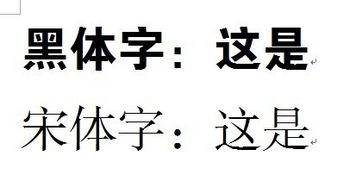 黑体字：这是

宋体字：这是